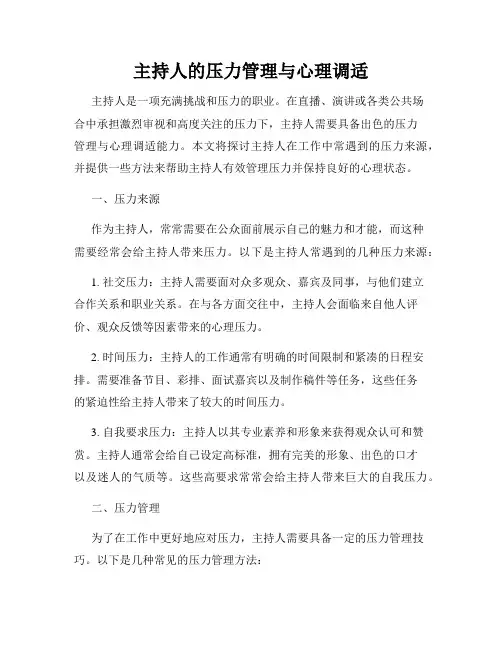 主持人的压力管理与心理调适

主持人是一项充满挑战和压力的职业。在直播、演讲或各类公共场合中承担激烈审视和高度关注的压力下，主持人需要具备出色的压力管理与心理调适能力。本文将探讨主持人在工作中常遇到的压力来源，并提供一些方法来帮助主持人有效管理压力并保持良好的心理状态。

一、压力来源

作为主持人，常常需要在公众面前展示自己的魅力和才能，而这种需要经常会给主持人带来压力。以下是主持人常遇到的几种压力来源：

1. 社交压力：主持人需要面对众多观众、嘉宾及同事，与他们建立合作关系和职业关系。在与各方面交往中，主持人会面临来自他人评价、观众反馈等因素带来的心理压力。

2. 时间压力：主持人的工作通常有明确的时间限制和紧凑的日程安排。需要准备节目、彩排、面试嘉宾以及制作稿件等任务，这些任务的紧迫性给主持人带来了较大的时间压力。

3. 自我要求压力：主持人以其专业素养和形象来获得观众认可和赞赏。主持人通常会给自己设定高标准，拥有完美的形象、出色的口才以及迷人的气质等。这些高要求常常会给主持人带来巨大的自我压力。

二、压力管理

为了在工作中更好地应对压力，主持人需要具备一定的压力管理技巧。以下是几种常见的压力管理方法：